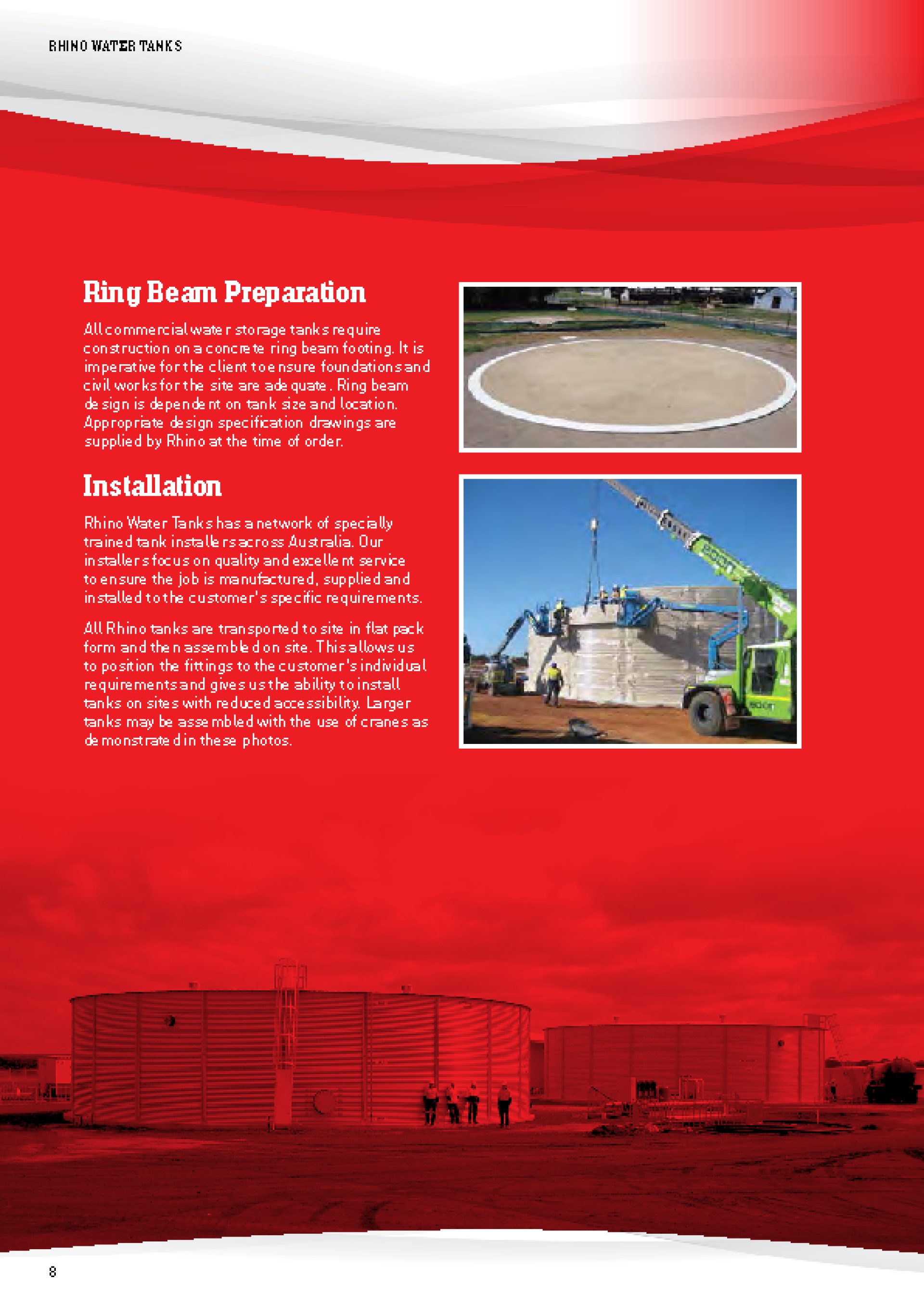 RHINO WATER TANKS

Ring Beam Preparation

All commercial water storage tanks require construction on a concrete ring beam footing. It is imperative for the client to ensure foundations and civil works for the site are adequate. Ring beam design is dependent on tank size and location. Appropriate design specification drawings are supplied by Rhino at the time of order.

Installation

Rhino Water Tanks has a network of specially trained tank installers across Australia. Our installers focus on quality and excellent service to ensure the job is manufactured, supplied and installed to the customer's specific requirements.

All Rhino tanks are transported to site in flat pack form and then assembled on site. This allows us to position the fittings to the customer's individual requirements and gives us the ability to install tanks on sites with reduced accessibility. Larger tanks may be assembled with the use of cranes as demonstrated in these photos.

8